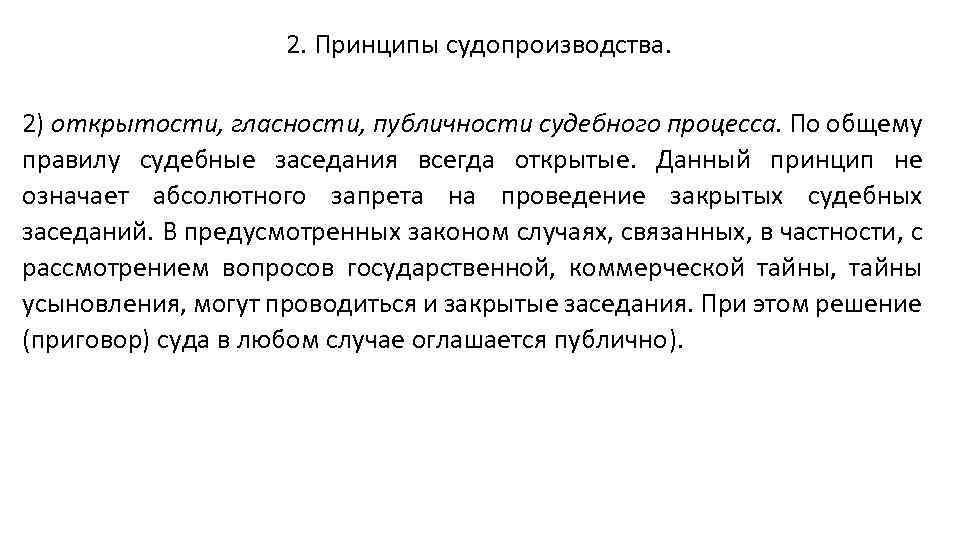 2. Принципы судопроизводства.

2) открытости, гласности, публичности судебного процесса. По общему правилу судебные заседания всегда открытые. Данный принцип не означает абсолютного запрета на проведение закрытых судебных заседаний. В предусмотренных законом случаях, связанных, в частности, с рассмотрением вопросов государственной, коммерческой тайны, тайны усыновления, могут проводиться и закрытые заседания. При этом решение (приговор) суда в любом случае оглашается публично).